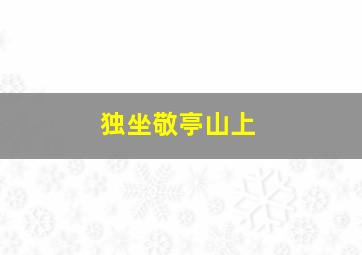 独坐敬亭山上